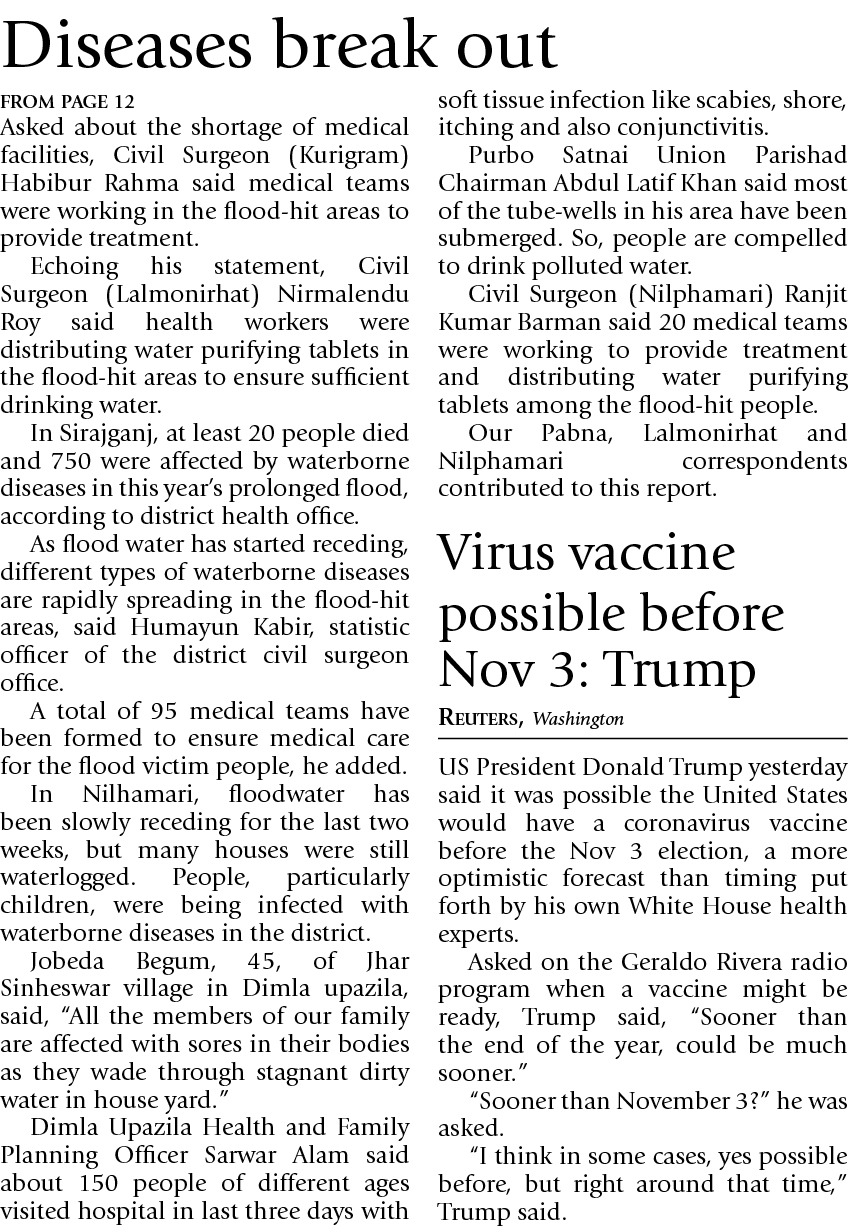 Diseases break out

FROM PAGE 12

Asked about the shortage of medical facilities, Civil Surgeon (Kurigram) Habibur Rahma said medical teams were working in the flood-hit areas to provide treatment.

Echoing his statement, Civil Surgeon (Lalmonirhat) Nirmalendu Roy said health workers were distributing water purifying tablets in the flood-hit areas to ensure sufficient drinking water.

In Sirajganj, at least 20 people died and 750 were affected by waterborne diseases in this year's prolonged flood, according to district health office.

As flood water has started receding, different types of waterborne diseases are rapidly spreading in the flood-hit areas, said Humayun Kabir, statistic officer of the district civil surgeon office.

A total of 95 medical teams have been formed to ensure medical care for the flood victim people, he added.

In Nilhamari, floodwater has been slowly receding for the last two weeks, but many houses were still waterlogged. People, particularly children, were being infected with waterborne diseases in the district.

Jobeda Begum, 45, of Jhar Sinheswar village in Dimla upazila, said, "All the members of our family are affected with sores in their bodies as they wade through stagnant dirty water in house yard."

Dimla Upazila Health and Family Planning Officer Sarwar Alam said about 150 people of different ages visited hospital in last three days with soft tissue infection like scabies, shore, itching and also conjunctivitis.

Purbo Satnai Union Parishad Chairman Abdul Latif Khan said most of the tube-wells in his area have been submerged. So, people are compelled to drink polluted water.

Civil Surgeon (Nilphamari) Ranjit Kumar Barman said 20 medical teams were working to provide treatment and distributing water purifying tablets among the flood-hit people.

Our Pabna, Lalmonirhat and Nilphamari correspondents contributed to this report.

Virus vaccine possible before Nov 3: Trump

REUTERS, Washington

US President Donald Trump yesterday said it was possible the United States would have a coronavirus vaccine before the Nov 3 election, a more optimistic forecast than timing put forth by his own White House health experts.

Asked on the Geraldo Rivera radio program when a vaccine might be ready, Trump said, "Sooner than the end of the year, could be much sooner."

"Sooner than November 3?" he was asked.

"I think in some cases, yes possible before, but right around that time," Trump said.